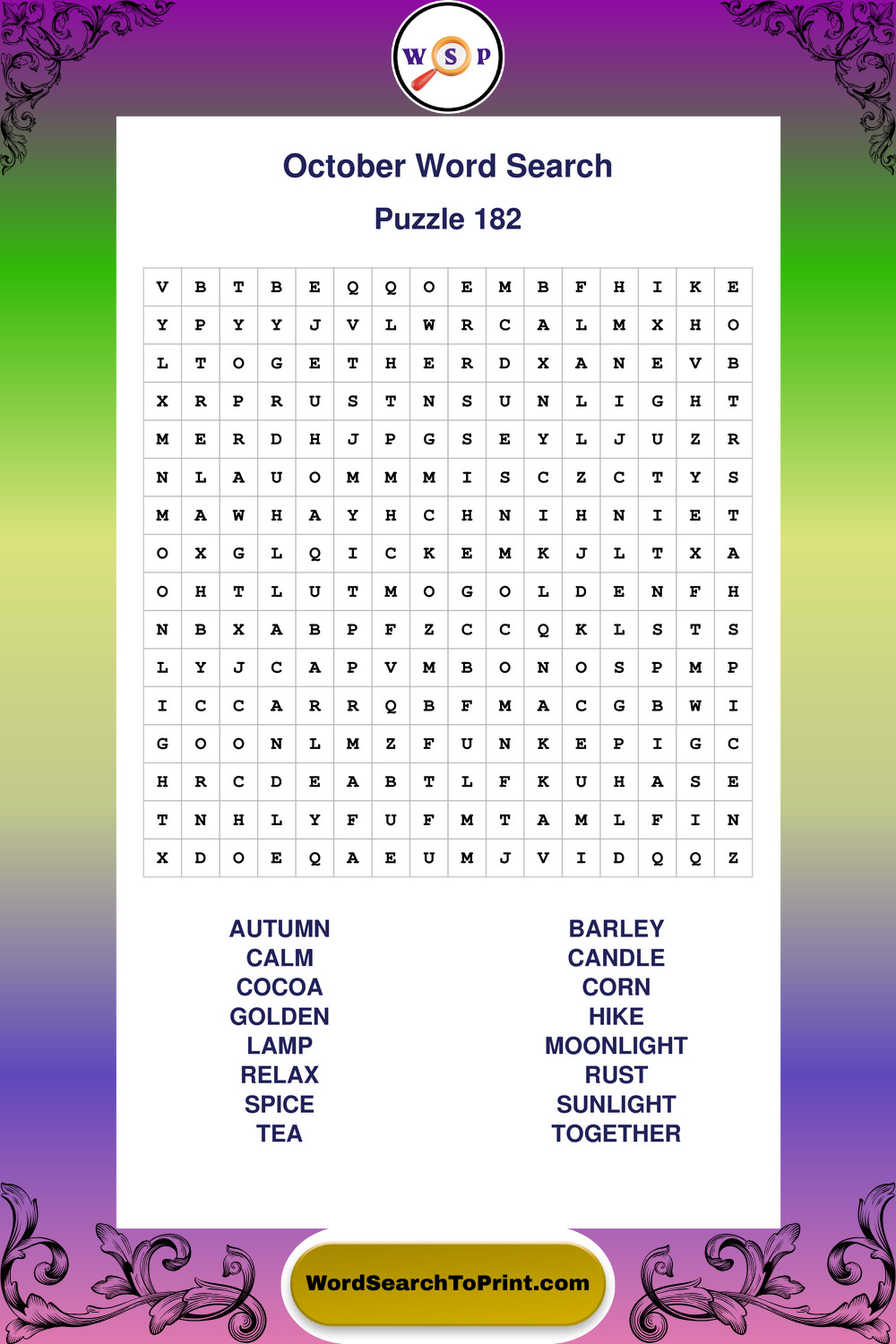 W S P

October Word Search

Puzzle 182

| V | B | T | B | E | Q | Q | O | E | M | B | F | H | I | K | E |
|---|---|---|---|---|---|---|---|---|---|---|---|---|---|---|---|
| Y | P | Y | Y | J | V | L | W | R | C | A | L | M | X | H | O |
| L | T | O | G | E | T | H | E | R | D | X | A | N | E | V | B |
| X | R | P | R | U | S | T | N | S | U | N | L | I | G | H | T |
| M | E | R | D | H | J | P | G | S | E | Y | L | J | U | Z | R |
| N | L | A | U | O | M | M | M | I | S | C | Z | C | T | Y | S |
| M | A | W | H | A | Y | H | C | H | N | I | H | N | I | E | T |
| O | X | G | L | Q | I | C | K | E | M | K | J | L | T | X | A |
| O | H | T | L | U | T | M | O | G | O | L | D | E | N | F | H |
| N | B | X | A | B | P | F | Z | C | C | Q | K | L | S | T | S |
| L | Y | J | C | A | P | V | M | B | O | N | O | S | P | M | P |
| I | C | C | A | R | R | Q | B | F | M | A | C | G | B | W | I |
| G | O | O | N | L | M | Z | F | U | N | K | E | P | I | G | C |
| H | R | C | D | E | A | B | T | L | F | K | U | H | A | S | E |
| T | N | H | L | Y | F | U | F | M | T | A | M | L | F | I | N |
| X | D | O | E | Q | A | E | U | M | J | V | I | D | Q | Q | Z |

AUTUMN
CALM
COCOA
GOLDEN
LAMP
RELAX
SPICE
TEA

BARLEY
CANDLE
CORN
HIKE
MOONLIGHT
RUST
SUNLIGHT
TOGETHER

WordSearchToPrint.com